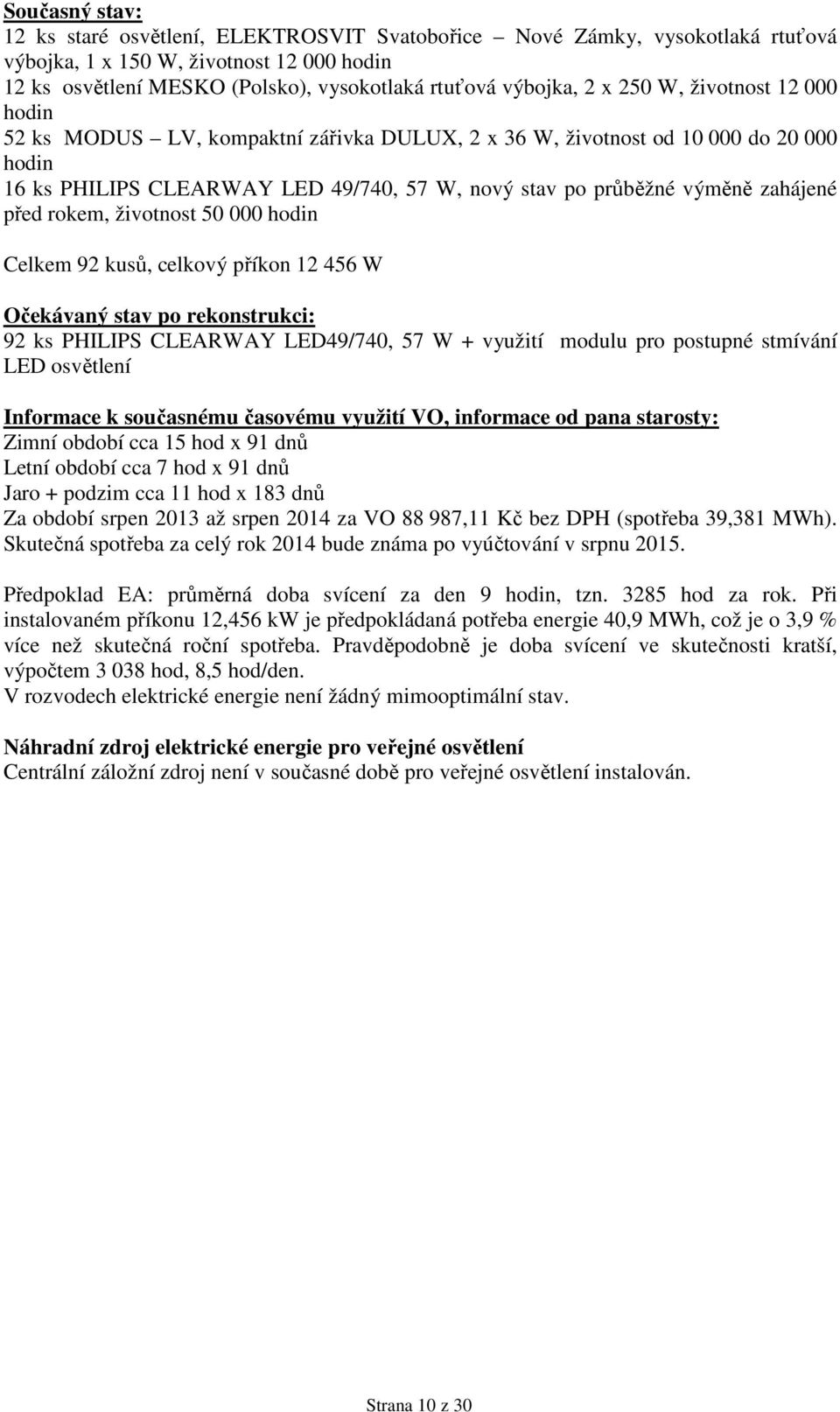 Současný stav:
12 ks staré osvětlení, ELEKTROSVIT Svatobořice – Nové Zámky, vysokotlaká rtuťová výbojka, 1 x 150 W, životnost 12 000 hodin
12 ks osvětlení MESKO (Polsko), vysokotlaká rtuťová výbojka, 2 x 250 W, životnost 12 000 hodin
52 ks MODUS – LV, kompaktní zářivka DULUX, 2 x 36 W, životnost od 10 000 do 20 000 hodin
16 ks PHILIPS CLEARWAY LED 49/740, 57 W, nový stav po průběžné výměně zahájené před rokem, životnost 50 000 hodin

Celkem 92 kusů, celkový příkon 12 456 W

Očekávaný stav po rekonstrukci:
92 ks PHILIPS CLEARWAY LED49/740, 57 W + využití modulu pro postupné stmívání LED osvětlení

Informace k současnému časovému využití VO, informace od pana starosty:
Zimní období cca 15 hod x 91 dnů
Letní období cca 7 hod x 91 dnů
Jaro + podzim cca 11 hod x 183 dnů
Za období srpen 2013 až srpen 2014 za VO 88 987,11 Kč bez DPH (spotřeba 39,381 MWh).
Skutečná spotřeba za celý rok 2014 bude známa po vyúčtování v srpnu 2015.

Předpoklad EA: průměrná doba svícení za den 9 hodin, tzn. 3285 hod za rok. Při instalovaném příkonu 12,456 kW je předpokládaná potřeba energie 40,9 MWh, což je o 3,9 % více než skutečná roční spotřeba. Pravděpodobně je doba svícení ve skutečnosti kratší, výpočtem 3 038 hod, 8,5 hod/den.
V rozvodech elektrické energie není žádný mimooptimální stav.

Náhradní zdroj elektrické energie pro veřejné osvětlení
Centrální záložní zdroj není v současné době pro veřejné osvětlení instalován.

Strana 10 z 30